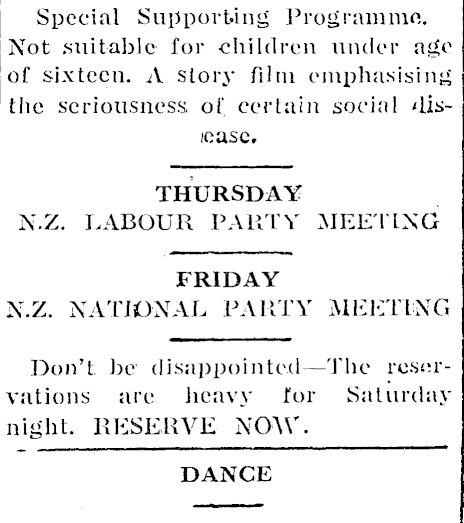 Special Supporting Programme. Not suitable for children under age of sixteen. A story film emphasising the seriousness of certain social disease.

THURSDAY
N.Z. LABOUR PARTY MEETING

FRIDAY
N.Z. NATIONAL PARTY MEETING

Don't be disappointed—The reservations are heavy for Saturday night. RESERVE NOW.

DANCE